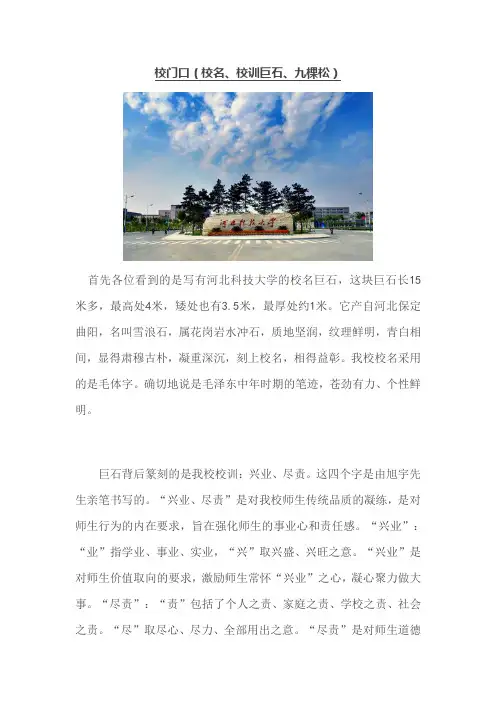 校门口（校名、校训巨石、九棵松）

河北科技大学

首先各位看到的是写有河北科技大学的校名巨石，这块巨石长15米多，最高处4米，矮处也有3.5米，最厚处约1米。它产自河北保定曲阳，名叫雪浪石，属花岗岩水冲石，质地坚润，纹理鲜明，青白相间，显得肃穆古朴，凝重深沉，刻上校名，相得益彰。我校校名采用的是毛体字。确切地说是毛泽东中年时期的笔迹，苍劲有力、个性鲜明。

巨石背后篆刻的是我校校训：兴业、尽责。这四个字是由旭宇先生亲笔书写的。“兴业、尽责”是对我校师生传统品质的凝练，是对师生行为的内在要求，旨在强化师生的事业心和责任感。“兴业”：“业”指学业、事业、实业，“兴”取兴盛、兴旺之意。“兴业”是对师生价值取向的要求，激励师生常怀“兴业”之心，凝心聚力做大事。“尽责”：“责”包括了个人之责、家庭之责、学校之责、社会之责。“尽”取尽心、尽力、全部用出之意。“尽责”是对师生道德